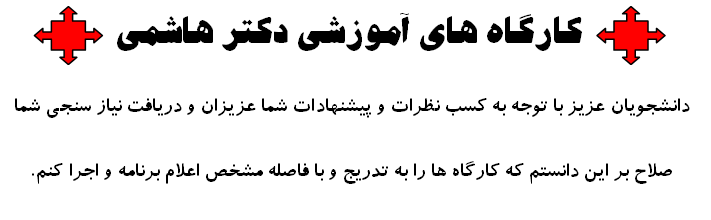 کارگاه های آموزشی دکتر هاشمی

دانشجویان عزیز با توجه به کسب نظرات و پیشنهادات شما عزیزان و دریافت نیاز سنجی شما

صلاح بر این دانستم که کارگاه ها را به تدریج و با فاصله مشخص اعلام برنامه و اجرا کنم.